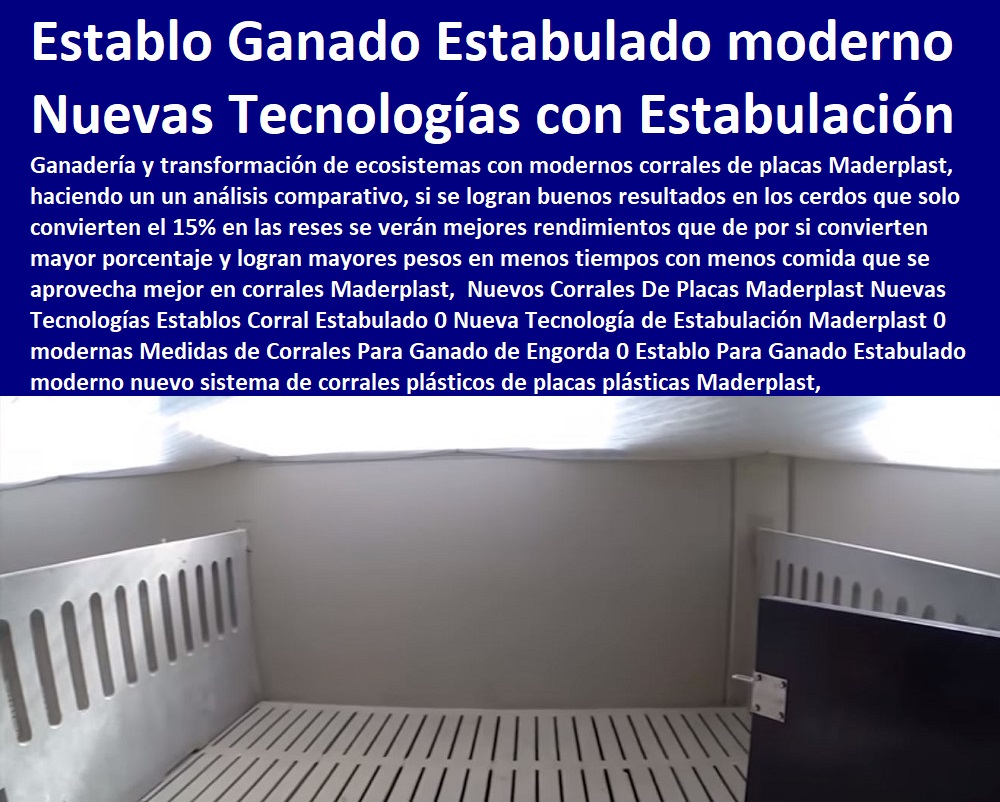 Establo Ganado Estabulado moderno Nuevas Tecnologías con Estabulación

Ganadería y transformación de ecosistemas con modernos corrales de placas Maderplast, haciendo un un análisis comparativo, si se logran buenos resultados en los cerdos que solo convierten el 15% en las reses se verán mejores rendimientos que de por si convierten mayor porcentaje y logran mayores pesos en menos tiempos con menos comida que se aprovecha mejor en corrales Maderplast, Nuevos Corrales De Placas Maderplast Nuevas Tecnologías Establos Corral Estabulado 0 Nueva Tecnología de Estabulación Maderplast 0 modernas Medidas de Corrales Para Ganado de Engorda 0 Establo Para Ganado Estabulado moderno nuevo sistema de corrales plásticos de placas plásticas Maderplast,